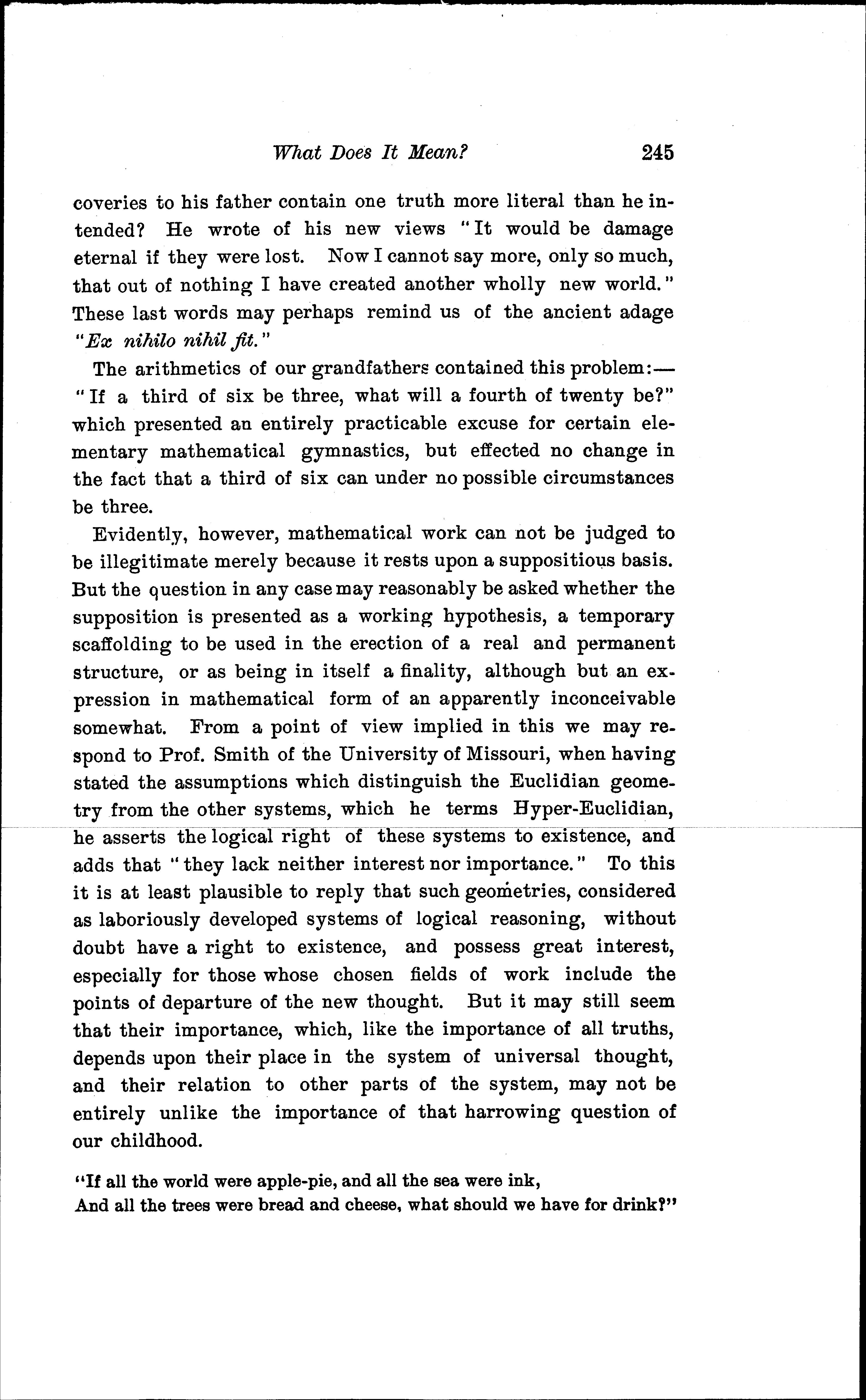 What Does It Mean? 245

coveries to his father contain one truth more literal than he intended? He wrote of his new views "It would be damage eternal if they were lost. Now I cannot say more, only so much, that out of nothing I have created another wholly new world." These last words may perhaps remind us of the ancient adage "Ex nihilo nihil fit."

The arithmetics of our grandfathers contained this problem:— "If a third of six be three, what will a fourth of twenty be?" which presented an entirely practicable excuse for certain elementary mathematical gymnastics, but effected no change in the fact that a third of six can under no possible circumstances be three.

Evidently, however, mathematical work can not be judged to be illegitimate merely because it rests upon a suppositious basis. But the question in any case may reasonably be asked whether the supposition is presented as a working hypothesis, a temporary scaffolding to be used in the erection of a real and permanent structure, or as being in itself a finality, although but an expression in mathematical form of an apparently inconceivable somewhat. From a point of view implied in this we may respond to Prof. Smith of the University of Missouri, when having stated the assumptions which distinguish the Euclidian geometry from the other systems, which he terms Hyper-Euclidian, he asserts the logical right of these systems to existence, and adds that "they lack neither interest nor importance." To this it is at least plausible to reply that such geometries, considered as laboriously developed systems of logical reasoning, without doubt have a right to existence, and possess great interest, especially for those whose chosen fields of work include the points of departure of the new thought. But it may still seem that their importance, which, like the importance of all truths, depends upon their place in the system of universal thought, and their relation to other parts of the system, may not be entirely unlike the importance of that harrowing question of our childhood.

"If all the world were apple-pie, and all the sea were ink,
And all the trees were bread and cheese, what should we have for drink?"